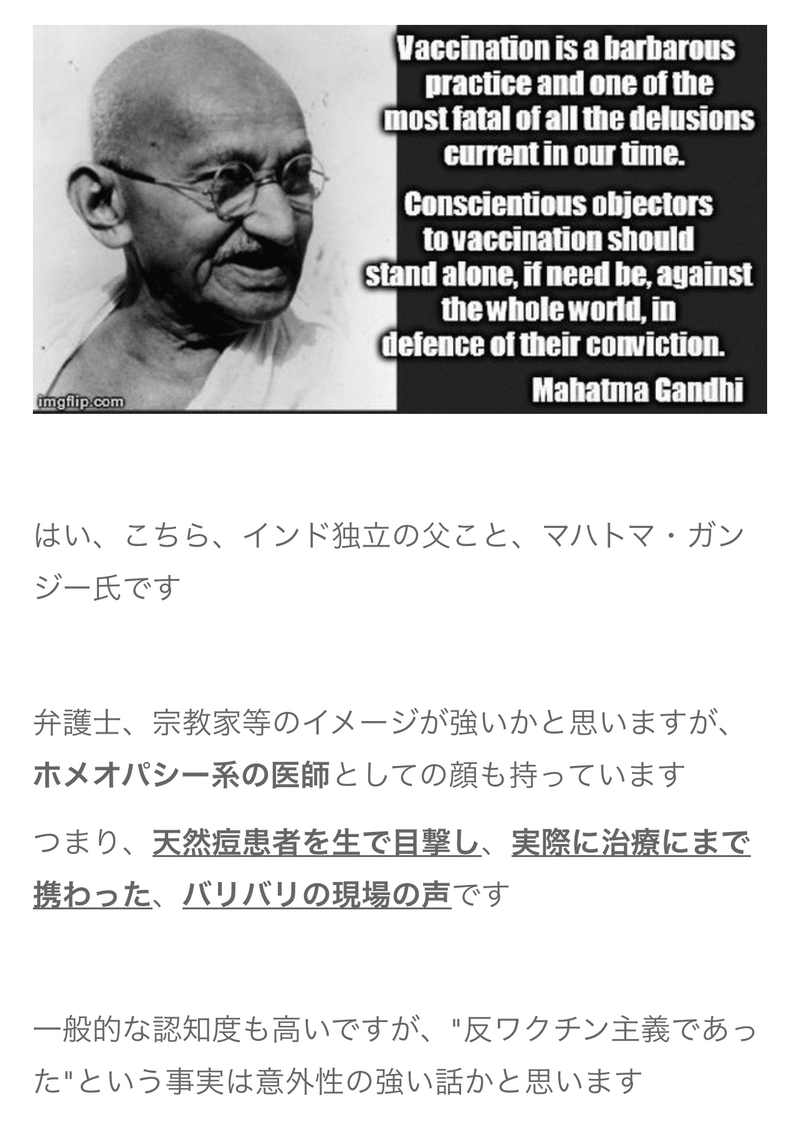 Vaccination is a barbarous practice and one of the most fatal of all the delusions current in our time.

Conscientious objectors to vaccination should stand alone, if need be, against the whole world, in defence of their conviction.

Mahatma Gandhi

imgflip.com

はい、こちら、インド独立の父こと、マハトマ・ガンジー氏です

弁護士、宗教家等のイメージが強いかと思いますが、ホメオパシー系の医師としての顔も持っています

つまり、天然痘患者を生で目撃し、実際に治療にまで携わった、バリバリの現場の声です

一般的な認知度も高いですが、"反ワクチン主義であった"という事実は意外性の強い話かと思います